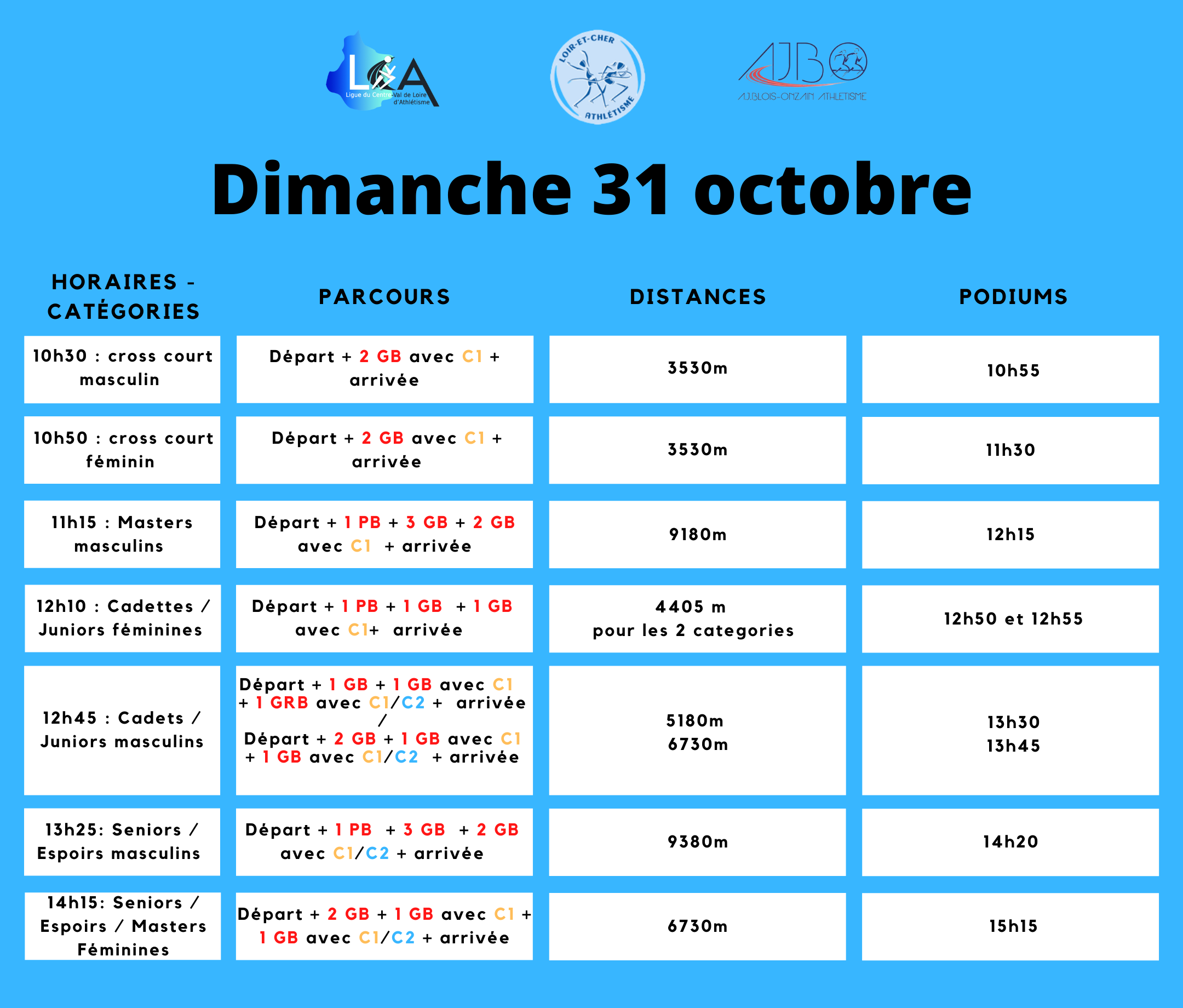 LCA
Ligue du Centre-Val de Loire d'Athlétisme

LOIR-ET-CHER ATHLÉTISME

AJBO
AJ.BLOIS-ONZAIN ATHLETISME

Dimanche 31 octobre

| HORAIRES - CATÉGORIES | PARCOURS | DISTANCES | PODIUMS |
|---|---|---|---|
| 10h30 : cross court masculin | Départ + 2 GB avec C1 + arrivée | 3530m | 10h55 |
| 10h50 : cross court féminin | Départ + 2 GB avec C1 + arrivée | 3530m | 11h30 |
| 11h15 : Masters masculins | Départ + 1 PB + 3 GB + 2 GB avec C1 + arrivée | 9180m | 12h15 |
| 12h10 : Cadettes / Juniors féminines | Départ + 1 PB + 1 GB + 1 GB avec C1+ arrivée | 4405 m pour les 2 categories | 12h50 et 12h55 |
| 12h45 : Cadets / Juniors masculins | Départ + 1 GB + 1 GB avec C1 + 1 GRB avec C1/C2 + arrivée / Départ + 2 GB + 1 GB avec C1 + 1 GB avec C1/C2 + arrivée | 5180m 6730m | 13h30 13h45 |
| 13h25: Seniors / Espoirs masculins | Départ + 1 PB + 3 GB + 2 GB avec C1/C2 + arrivée | 9380m | 14h20 |
| 14h15: Seniors / Espoirs / Masters Féminines | Départ + 2 GB + 1 GB avec C1 + 1 GB avec C1/C2 + arrivée | 6730m | 15h15 |